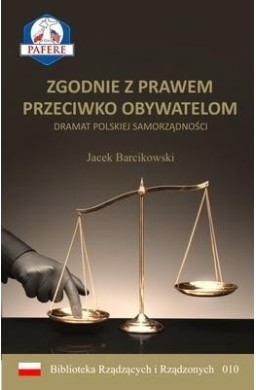 PAFERE

ZGODNIE Z PRAWEM PRZECIWKO OBYWATELOM

DRAMAT POLSKIEJ SAMORZĄDNOŚCI

Jacek Barcikowski

Biblioteka Rządzących i Rządzonych 010